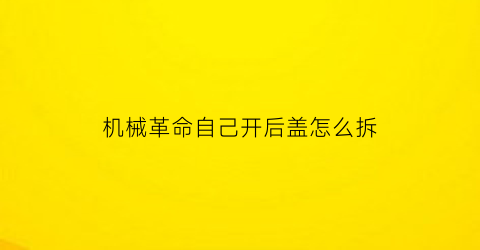 机械革命自己开后盖怎么拆